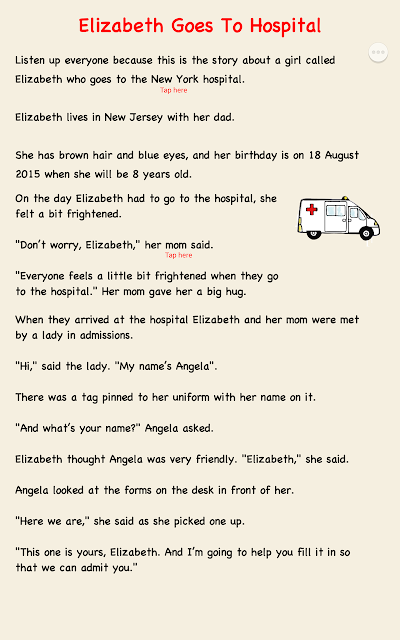 Elizabeth Goes To Hospital

Listen up everyone because this is the story about a girl called Elizabeth who goes to the New York hospital.

Tap here

Elizabeth lives in New Jersey with her dad.

She has brown hair and blue eyes, and her birthday is on 18 August 2015 when she will be 8 years old.

On the day Elizabeth had to go to the hospital, she felt a bit frightened.

"Don't worry, Elizabeth," her mom said.

Tap here

"Everyone feels a little bit frightened when they go to the hospital." Her mom gave her a big hug.

When they arrived at the hospital Elizabeth and her mom were met by a lady in admissions.

"Hi," said the lady. "My name's Angela".

There was a tag pinned to her uniform with her name on it.

"And what's your name?" Angela asked.

Elizabeth thought Angela was very friendly. "Elizabeth," she said.

Angela looked at the forms on the desk in front of her.

"Here we are," she said as she picked one up.

"This one is yours, Elizabeth. And I'm going to help you fill it in so that we can admit you."